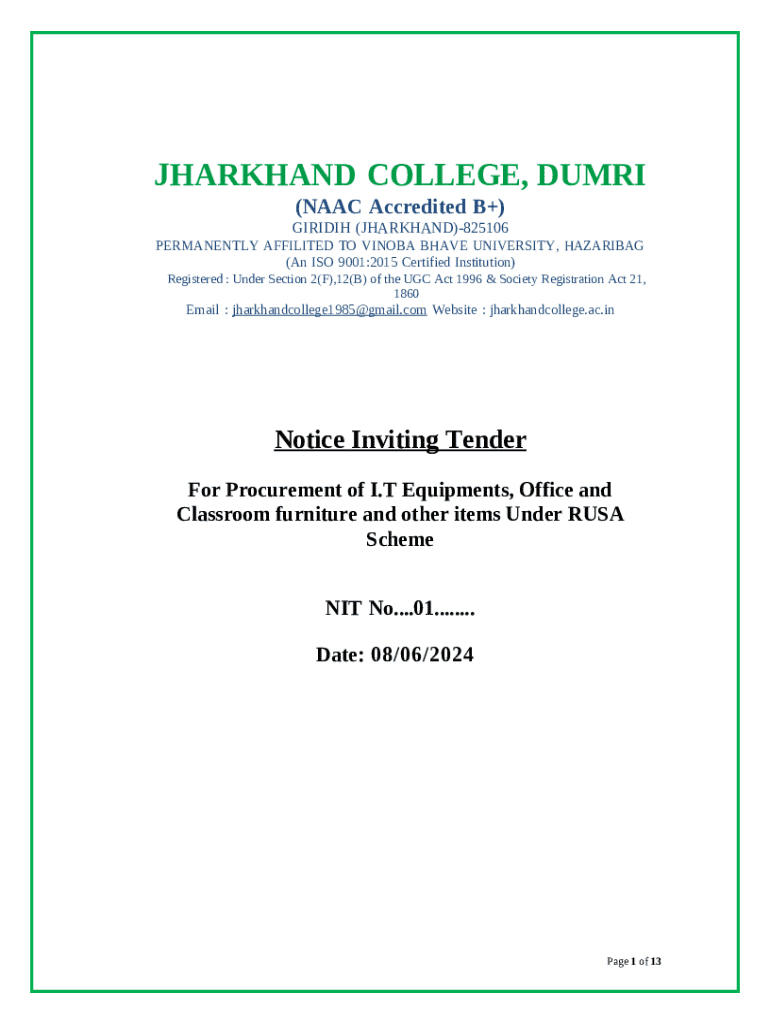 JHARKHAND COLLEGE, DUMRI
(NAAC Accredited B+)
GIRIDIH (JHARKHAND)-825106
PERMANENTLY AFFILITED TO VINOBA BHAVE UNIVERSITY, HAZARIBAG
(An ISO 9001:2015 Certified Institution)
Registered : Under Section 2(F),12(B) of the UGC Act 1996 & Society Registration Act 21, 1860
Email : jharkhandcollege1985@gmail.com Website : jharkhandcollege.ac.in

Notice Inviting Tender

For Procurement of I.T Equipments, Office and Classroom furniture and other items Under RUSA Scheme

NIT No....01........

Date: 08/06/2024

Page 1 of 13